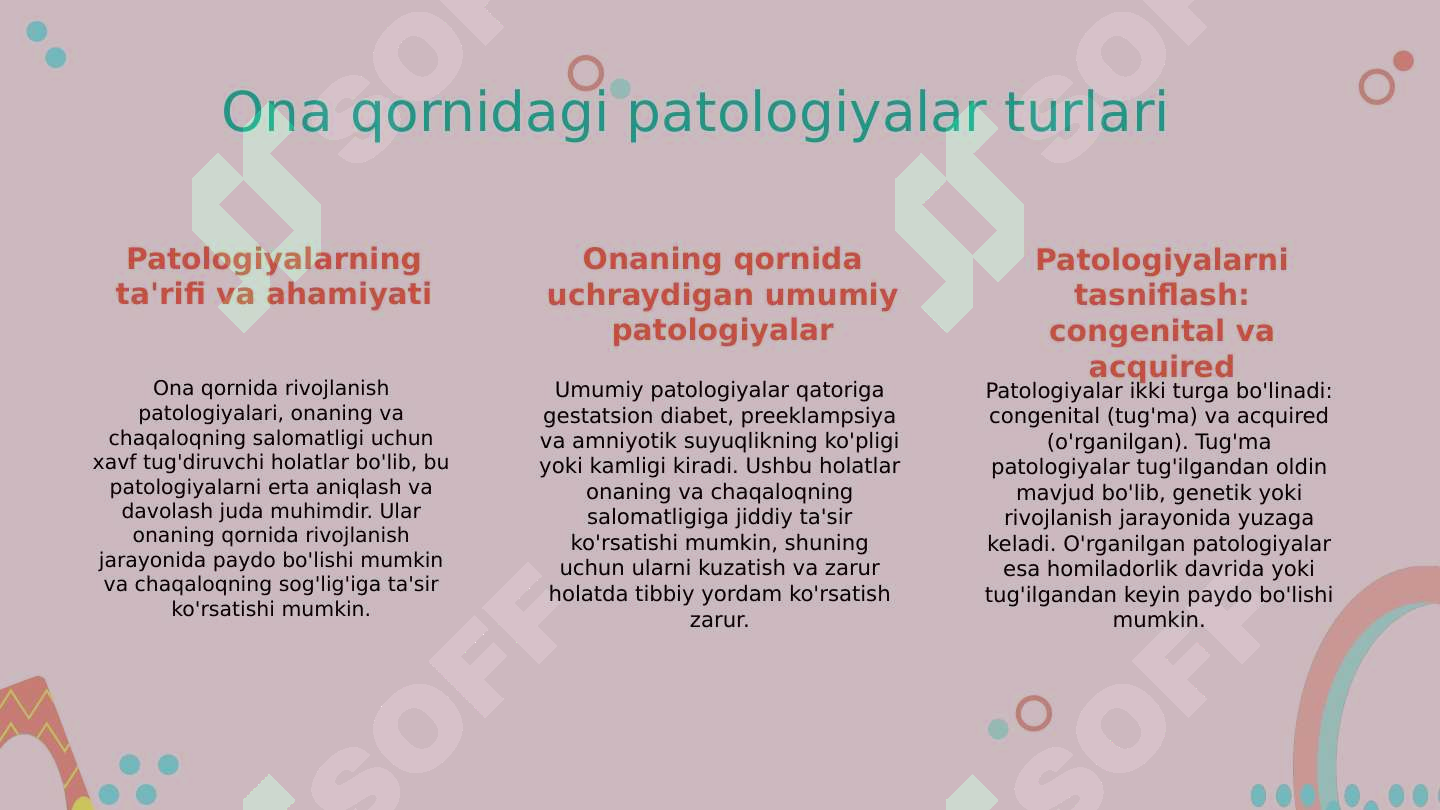 Ona qornidagi patologiyalar turlari

Patologiyalarning ta'rifi va ahamiyati

Ona qornida rivojlanish patologiyalari, onaning va chaqaloqning salomatligi uchun xavf tug'diruvchi holatlar bo'lib, bu patologiyalarni erta aniqlash va davolash juda muhimdir. Ular onaning qornida rivojlanish jarayonida paydo bo'lishi mumkin va chaqaloqning sog'lig'iga ta'sir ko'rsatishi mumkin.

Onaning qornida uchraydigan umumiy patologiyalar

Umumiy patologiyalar qatoriga gestatsion diabet, preeklampsiya va amniyotik suyuqlikning ko'pligi yoki kamligi kiradi. Ushbu holatlar onaning va chaqaloqning salomatligiga jiddiy ta'sir ko'rsatishi mumkin, shuning uchun ularni kuzatish va zarur holatda tibbiy yordam ko'rsatish zarur.

Patologiyalarni tasniflash: congenital va acquired

Patologiyalar ikki turga bo'linadi: congenital (tug'ma) va acquired (o'rganilgan). Tug'ma patologiyalar tug'ilgandan oldin mavjud bo'lib, genetik yoki rivojlanish jarayonida yuzaga keladi. O'rganilgan patologiyalar esa homiladorlik davrida yoki tug'ilgandan keyin paydo bo'lishi mumkin.

SOFF SOFF SOFF SOFF